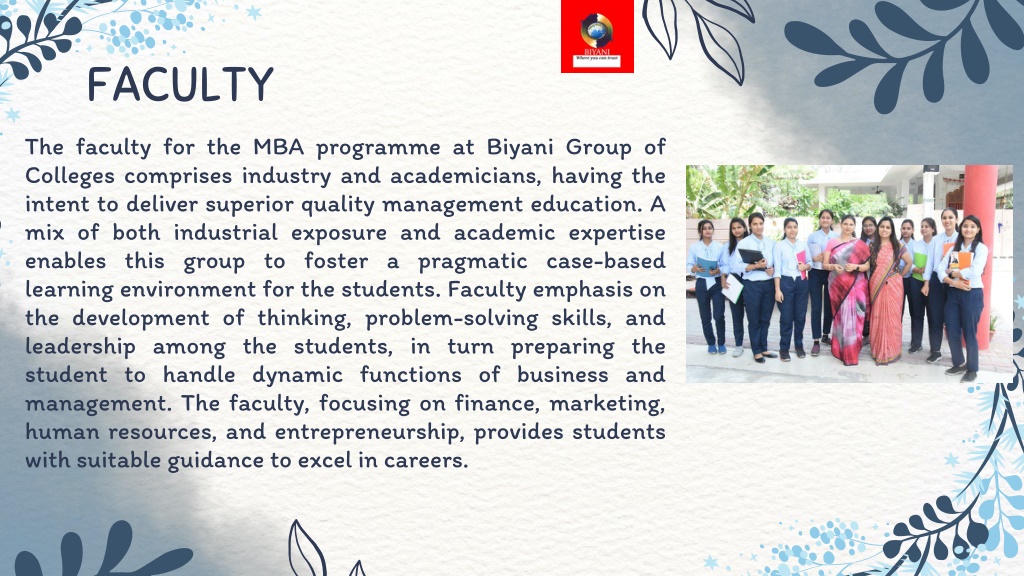 BIYANI
Where you can trust

FACULTY

The faculty for the MBA programme at Biyani Group of Colleges comprises industry and academicians, having the intent to deliver superior quality management education. A mix of both industrial exposure and academic expertise enables this group to foster a pragmatic case-based learning environment for the students. Faculty emphasis on the development of thinking, problem-solving skills, and leadership among the students, in turn preparing the student to handle dynamic functions of business and management. The faculty, focusing on finance, marketing, human resources, and entrepreneurship, provides students with suitable guidance to excel in careers.